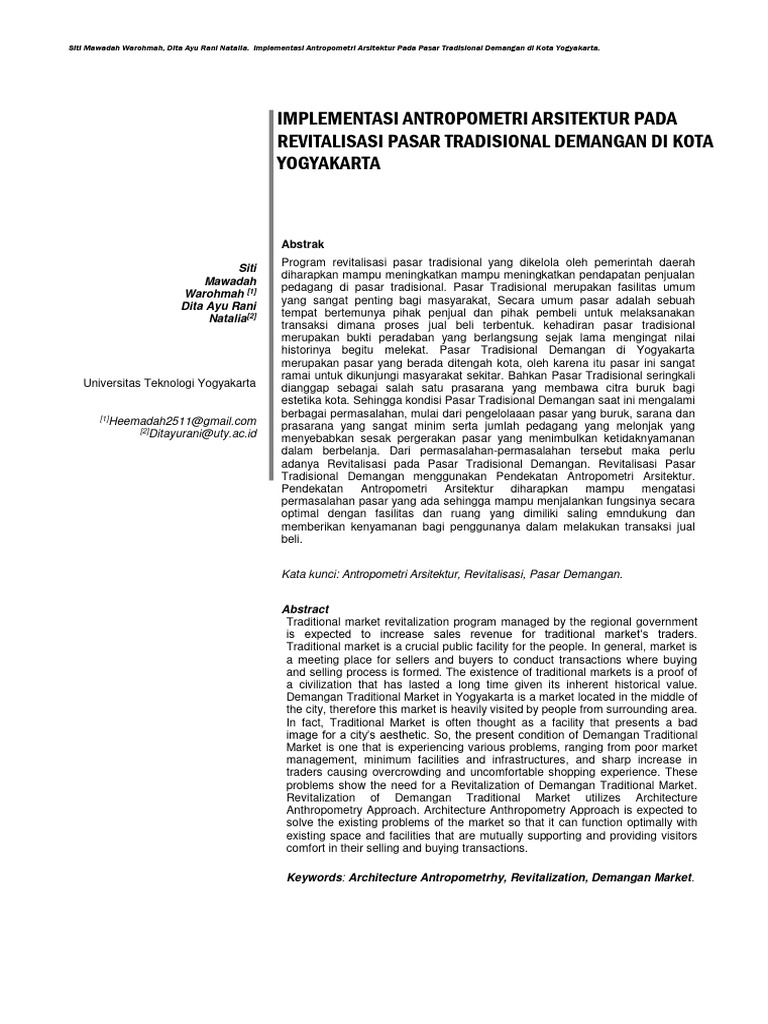 Siti Mawadah Warohmah, Dita Ayu Rani Natalia. Implementasi Antropometri Arsitektur Pada Pasar Tradisional Demangan di Kota Yogyakarta.

IMPLEMENTASI ANTROPOMETRI ARSITEKTUR PADA REVITALISASI PASAR TRADISIONAL DEMANGAN DI KOTA YOGYAKARTA

Siti Mawadah Warohmah $^{[1]}$ Dita Ayu Rani Natalia$^{[2]}$

Universitas Teknologi Yogyakarta

$^{[1]}$Heemadah2511@gmail.com
$^{[2]}$Ditayurani@uty.ac.id

Abstrak

Program revitalisasi pasar tradisional yang dikelola oleh pemerintah daerah diharapkan mampu meningkatkan mampu meningkatkan pendapatan penjualan pedagang di pasar tradisional. Pasar Tradisional merupakan fasilitas umum yang sangat penting bagi masyarakat, Secara umum pasar adalah sebuah tempat bertemunya pihak penjual dan pihak pembeli untuk melaksanakan transaksi dimana proses jual beli terbentuk. kehadiran pasar tradisional merupakan bukti peradaban yang berlangsung sejak lama mengingat nilai historinya begitu melekat. Pasar Tradisional Demangan di Yogyakarta merupakan pasar yang berada ditengah kota, oleh karena itu pasar ini sangat ramai untuk dikunjungi masyarakat sekitar. Bahkan Pasar Tradisional seringkali dianggap sebagai salah satu prasarana yang membawa citra buruk bagi estetika kota. Sehingga kondisi Pasar Tradisional Demangan saat ini mengalami berbagai permasalahan, mulai dari pengelolaaan pasar yang buruk, sarana dan prasarana yang sangat minim serta jumlah pedagang yang melonjak yang menyebabkan sesak pergerakan pasar yang menimbulkan ketidaknyamanan dalam berbelanja. Dari permasalahan-permasalahan tersebut maka perlu adanya Revitalisasi pada Pasar Tradisional Demangan. Revitalisasi Pasar Tradisional Demangan menggunakan Pendekatan Antropometri Arsitektur. Pendekatan Antropometri Arsitektur diharapkan mampu mengatasi permasalahan pasar yang ada sehingga mampu menjalankan fungsinya secara optimal dengan fasilitas dan ruang yang dimiliki saling emndukung dan memberikan kenyamanan bagi penggunanya dalam melakukan transaksi jual beli.

Kata kunci: Antropometri Arsitektur, Revitalisasi, Pasar Demangan.

Abstract

Traditional market revitalization program managed by the regional government is expected to increase sales revenue for traditional market's traders. Traditional market is a crucial public facility for the people. In general, market is a meeting place for sellers and buyers to conduct transactions where buying and selling process is formed. The existence of traditional markets is a proof of a civilization that has lasted a long time given its inherent historical value. Demangan Traditional Market in Yogyakarta is a market located in the middle of the city, therefore this market is heavily visited by people from surrounding area. In fact, Traditional Market is often thought as a facility that presents a bad image for a city's aesthetic. So, the present condition of Demangan Traditional Market is one that is experiencing various problems, ranging from poor market management, minimum facilities and infrastructures, and sharp increase in traders causing overcrowding and uncomfortable shopping experience. These problems show the need for a Revitalization of Demangan Traditional Market. Revitalization of Demangan Traditional Market utilizes Architecture Anthropometry Approach. Architecture Anthropometry Approach is expected to solve the existing problems of the market so that it can function optimally with existing space and facilities that are mutually supporting and providing visitors comfort in their selling and buying transactions.

Keywords: Architecture Antropometrhy, Revitalization, Demangan Market.